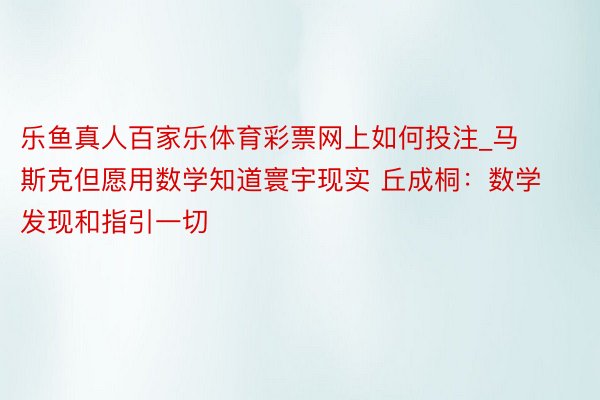 乐鱼真人百家乐体育彩票网上如何投注_马斯克但愿用数学知道寰宇现实 丘成桐：数学发现和指引一切